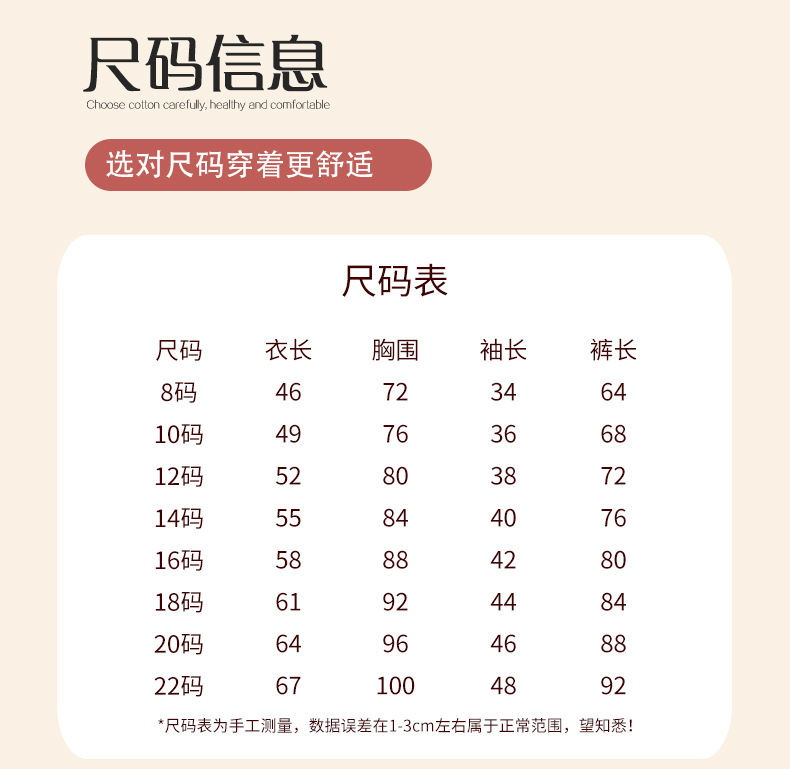 尺码信息

Choose cotton carefully, healthy and comfortable

选对尺码穿着更舒适

尺码表

| 尺码 | 衣长 | 胸围 | 袖长 | 裤长 |
|---|---|---|---|---|
| 8码 | 46 | 72 | 34 | 64 |
| 10码 | 49 | 76 | 36 | 68 |
| 12码 | 52 | 80 | 38 | 72 |
| 14码 | 55 | 84 | 40 | 76 |
| 16码 | 58 | 88 | 42 | 80 |
| 18码 | 61 | 92 | 44 | 84 |
| 20码 | 64 | 96 | 46 | 88 |
| 22码 | 67 | 100 | 48 | 92 |

*尺码表为手工测量，数据误差在1-3cm左右属于正常范围，望知悉！